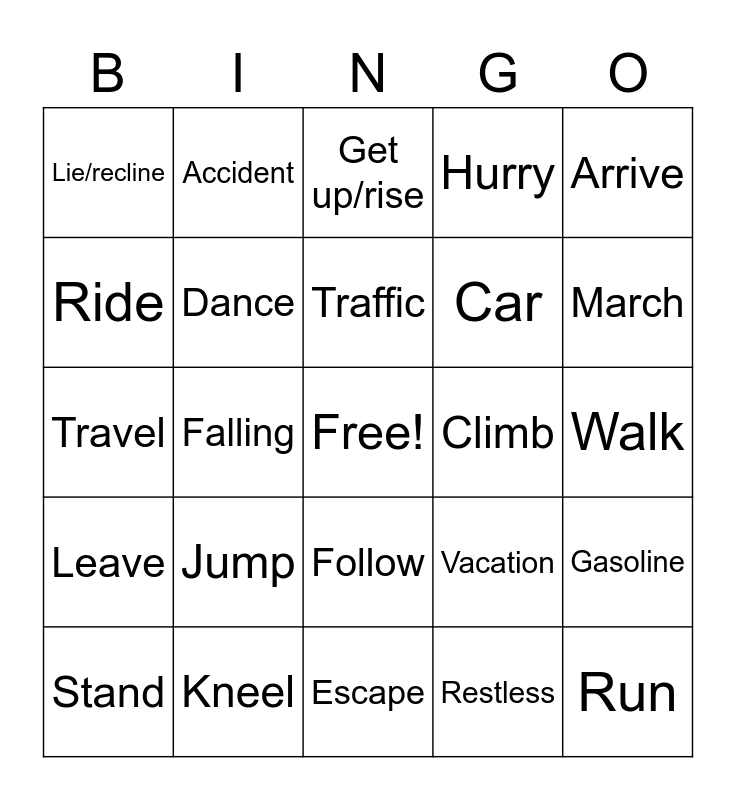 | B | I | N | G | O |
|---|---|---|---|---|
| Lie/recline | Accident | Get up/rise | Hurry | Arrive |
| Ride | Dance | Traffic | Car | March |
| Travel | Falling | Free! | Climb | Walk |
| Leave | Jump | Follow | Vacation | Gasoline |
| Stand | Kneel | Escape | Restless | Run |